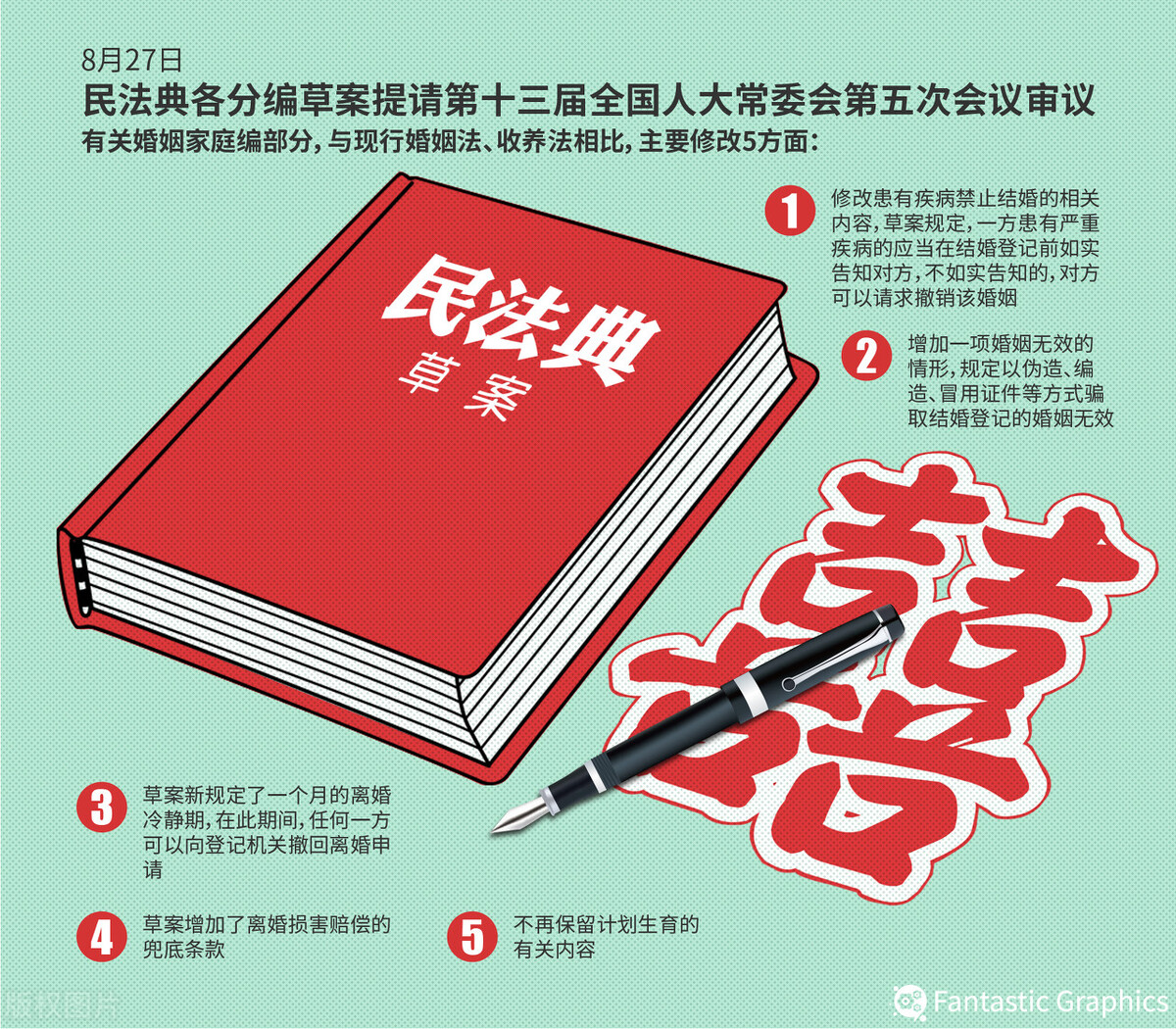 8月27日

民法典各分编草案提请第十三届全国人大常委会第五次会议审议

有关婚姻家庭编部分，与现行婚姻法、收养法相比，主要修改5方面：

民法典
草案

1 修改患有疾病禁止结婚的相关内容，草案规定，一方患有严重疾病的应当在结婚登记前如实告知对方，不如实告知的，对方可以请求撤销该婚姻

2 增加一项婚姻无效的情形，规定以伪造、编造、冒用证件等方式骗取结婚登记的婚姻无效

囍

3 草案新规定了一个月的离婚冷静期，在此期间，任何一方可以向登记机关撤回离婚申请

4 草案增加了离婚损害赔偿的兜底条款

5 不再保留计划生育的有关内容

版权图片

Fantastic Graphics